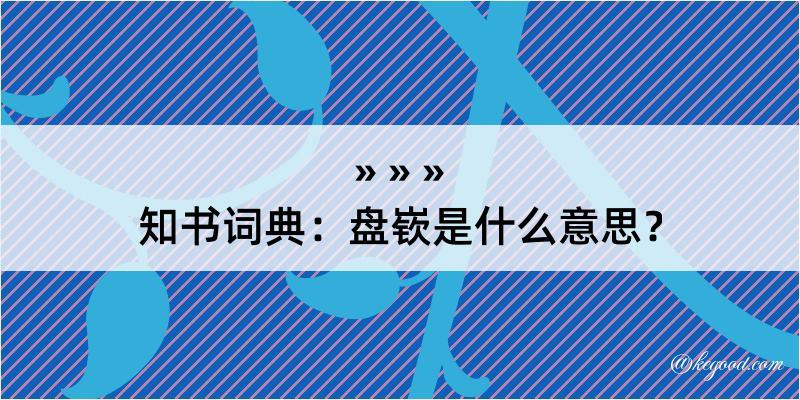 » » »
知书词典：盘嵚是什么意思？
@kegood.com